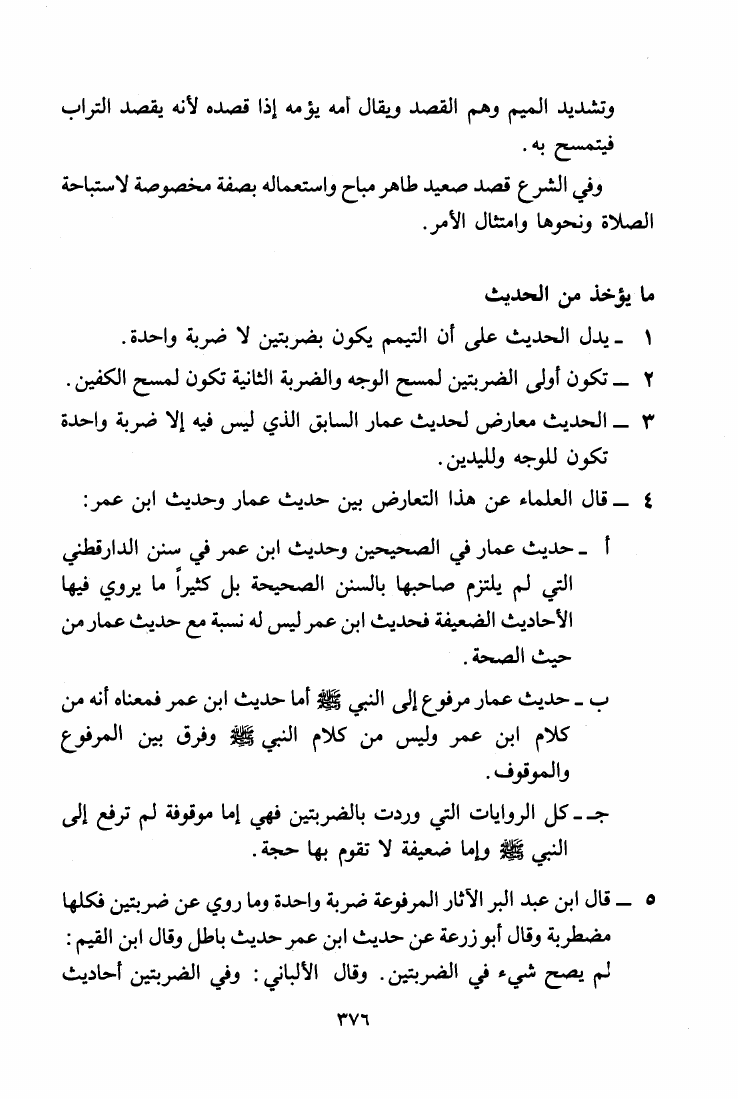 وتشديد الميم وهم القصد ويقال أمه يؤمه إذا قصده لأنه يقصد التراب فيتمسح به.

وفي الشرع قصد صعيد طاهر مباح واستعماله بصفة مخصوصة لاستباحة الصلاة ونحوها وامتثال الأمر.

ما يؤخذ من الحديث

١ ـ يدل الحديث على أن التيمم يكون بضربتين لا ضربة واحدة.

٢ ـ تكون أولى الضربتين لمسح الوجه والضربة الثانية تكون لمسح الكفين.

٣ ـ الحديث معارض لحديث عمار السابق الذي ليس فيه إلا ضربة واحدة تكون للوجه ولليدين.

٤ ـ قال العلماء عن هذا التعارض بين حديث عمار وحديث ابن عمر:

أ ـ حديث عمار في الصحيحين وحديث ابن عمر في سنن الدارقطني التي لم يلتزم صاحبها بالسنن الصحيحة بل كثيراً ما يروي فيها الأحاديث الضعيفة فحديث ابن عمر ليس له نسبة مع حديث عمار من حيث الصحة.

ب ـ حديث عمار مرفوع إلى النبي ﷺ أما حديث ابن عمر فمعناه أنه من كلام ابن عمر وليس من كلام النبي ﷺ وفرق بين المرفوع والموقوف.

جـ ـ كل الروايات التي وردت بالضربتين فهي إما موقوفة لم ترفع إلى النبي ﷺ وإما ضعيفة لا تقوم بها حجة.

٥ ـ قال ابن عبد البر الآثار المرفوعة ضربة واحدة وما روي عن ضربتين فكلها مضطربة وقال أبو زرعة عن حديث ابن عمر حديث باطل وقال ابن القيم: لم يصح شيء في الضربتين. وقال الألباني: وفي الضربتين أحاديث

٣٧٦